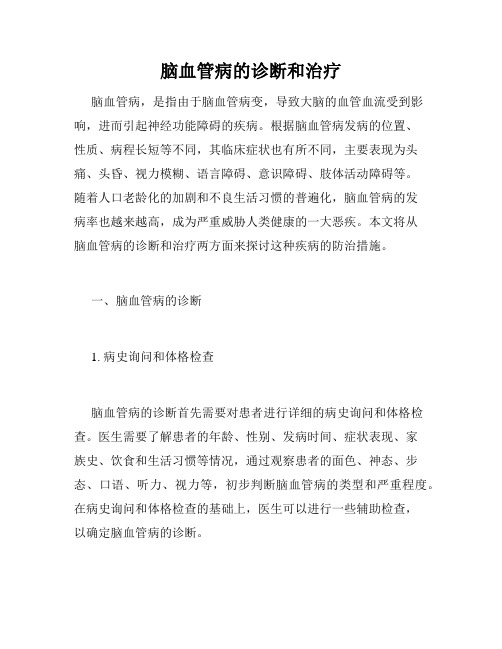 脑血管病的诊断和治疗

脑血管病，是指由于脑血管病变，导致大脑的血管血流受到影响，进而引起神经功能障碍的疾病。根据脑血管病发病的位置、性质、病程长短等不同，其临床症状也有所不同，主要表现为头痛、头昏、视力模糊、语言障碍、意识障碍、肢体活动障碍等。随着人口老龄化的加剧和不良生活习惯的普遍化，脑血管病的发病率也越来越高，成为严重威胁人类健康的一大恶疾。本文将从脑血管病的诊断和治疗两方面来探讨这种疾病的防治措施。

一、脑血管病的诊断

1. 病史询问和体格检查

脑血管病的诊断首先需要对患者进行详细的病史询问和体格检查。医生需要了解患者的年龄、性别、发病时间、症状表现、家族史、饮食和生活习惯等情况，通过观察患者的面色、神态、步态、口语、听力、视力等，初步判断脑血管病的类型和严重程度。在病史询问和体格检查的基础上，医生可以进行一些辅助检查，以确定脑血管病的诊断。